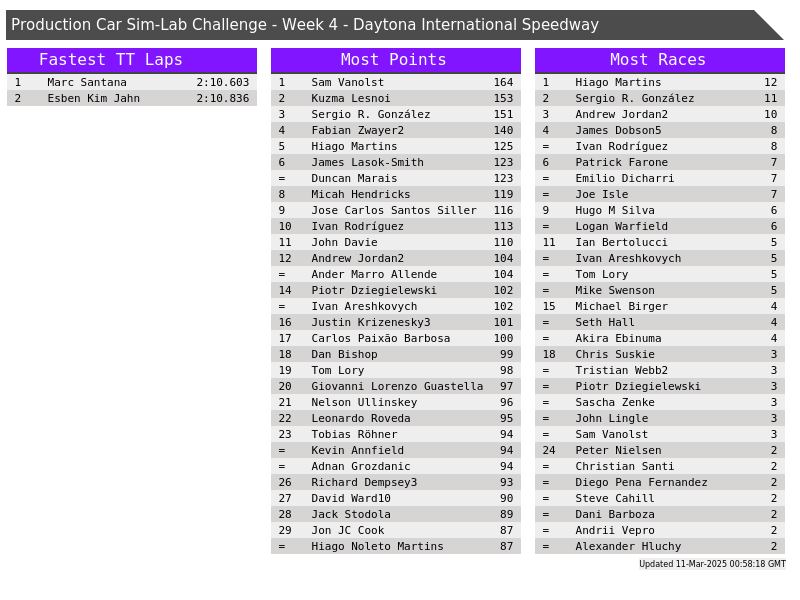 Production Car Sim-Lab Challenge - Week 4 - Daytona International Speedway

Fastest TT Laps

| 1 | Marc Santana | 2:10.603 |
|---|---|---|
| 2 | Esben Kim Jahn | 2:10.836 |

Most Points

| 1 | Sam Vanolst | 164 |
|---|---|---|
| 2 | Kuzma Lesnoi | 153 |
| 3 | Sergio R. González | 151 |
| 4 | Fabian Zwayer2 | 140 |
| 5 | Hiago Martins | 125 |
| 6 | James Lasok-Smith | 123 |
| = | Duncan Marais | 123 |
| 8 | Micah Hendricks | 119 |
| 9 | Jose Carlos Santos Siller | 116 |
| 10 | Ivan Rodríguez | 113 |
| 11 | John Davie | 110 |
| 12 | Andrew Jordan2 | 104 |
| = | Ander Marro Allende | 104 |
| 14 | Piotr Dziegielewski | 102 |
| = | Ivan Areshkovych | 102 |
| 16 | Justin Krizenesky3 | 101 |
| 17 | Carlos Paixão Barbosa | 100 |
| 18 | Dan Bishop | 99 |
| 19 | Tom Lory | 98 |
| 20 | Giovanni Lorenzo Guastella | 97 |
| 21 | Nelson Ullinskey | 96 |
| 22 | Leonardo Roveda | 95 |
| 23 | Tobias Röhner | 94 |
| = | Kevin Annfield | 94 |
| = | Adnan Grozdanic | 94 |
| 26 | Richard Dempsey3 | 93 |
| 27 | David Ward10 | 90 |
| 28 | Jack Stodola | 89 |
| 29 | Jon JC Cook | 87 |
| = | Hiago Noleto Martins | 87 |

Most Races

| 1 | Hiago Martins | 12 |
|---|---|---|
| 2 | Sergio R. González | 11 |
| 3 | Andrew Jordan2 | 10 |
| 4 | James Dobson5 | 8 |
| = | Ivan Rodríguez | 8 |
| 6 | Patrick Farone | 7 |
| = | Emilio Dicharri | 7 |
| = | Joe Isle | 7 |
| 9 | Hugo M Silva | 6 |
| = | Logan Warfield | 6 |
| 11 | Ian Bertolucci | 5 |
| = | Ivan Areshkovych | 5 |
| = | Tom Lory | 5 |
| = | Mike Swenson | 5 |
| 15 | Michael Birger | 4 |
| = | Seth Hall | 4 |
| = | Akira Ebinuma | 4 |
| 18 | Chris Suskie | 3 |
| = | Tristian Webb2 | 3 |
| = | Piotr Dziegielewski | 3 |
| = | Sascha Zenke | 3 |
| = | John Lingle | 3 |
| = | Sam Vanolst | 3 |
| 24 | Peter Nielsen | 2 |
| = | Christian Santi | 2 |
| = | Diego Pena Fernandez | 2 |
| = | Steve Cahill | 2 |
| = | Dani Barboza | 2 |
| = | Andrii Vepro | 2 |
| = | Alexander Hluchy | 2 |

Updated 11-Mar-2025 00:58:18 GMT